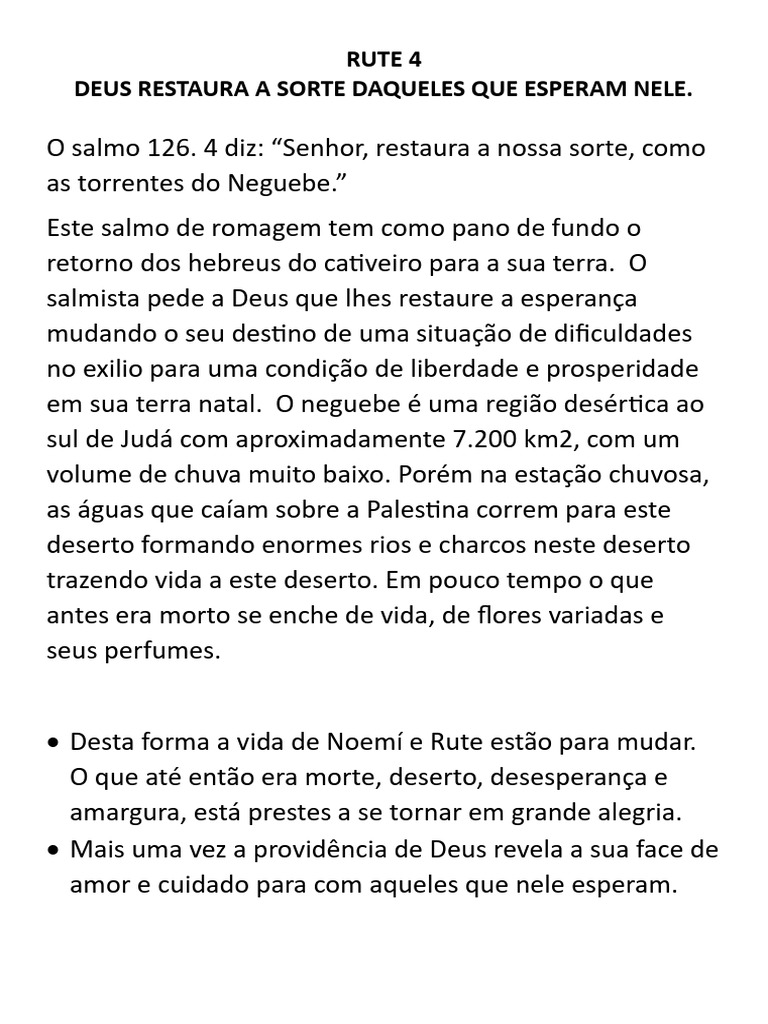 RUTE 4
DEUS RESTAURA A SORTE DAQUELES QUE ESPERAM NELE.

O salmo 126. 4 diz: “Senhor, restaura a nossa sorte, como as torrentes do Neguebe.”

Este salmo de romagem tem como pano de fundo o retorno dos hebreus do cativeiro para a sua terra. O salmista pede a Deus que lhes restaure a esperança mudando o seu destino de uma situação de dificuldades no exilio para uma condição de liberdade e prosperidade em sua terra natal. O neguebe é uma região desértica ao sul de Judá com aproximadamente 7.200 km2, com um volume de chuva muito baixo. Porém na estação chuvosa, as águas que caíam sobre a Palestina correm para este deserto formando enormes rios e charcos neste deserto trazendo vida a este deserto. Em pouco tempo o que antes era morto se enche de vida, de flores variadas e seus perfumes.

• Desta forma a vida de Noemí e Rute estão para mudar. O que até então era morte, deserto, desesperança e amargura, está prestes a se tornar em grande alegria.
• Mais uma vez a providência de Deus revela a sua face de amor e cuidado para com aqueles que nele esperam.